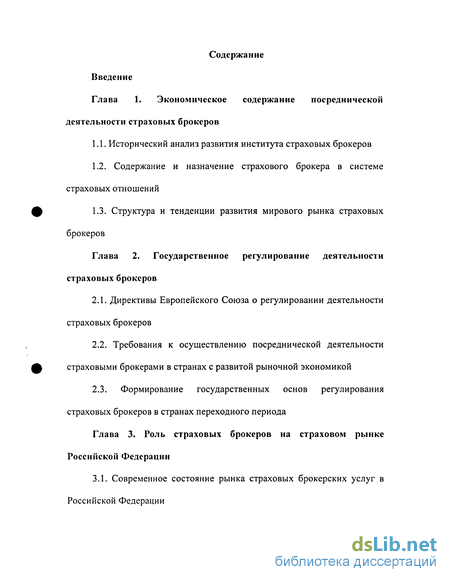 Содержание

Введение

Глава 1. Экономическое содержание посреднической деятельности страховых брокеров

1.1. Исторический анализ развития института страховых брокеров

1.2. Содержание и назначение страхового брокера в системе страховых отношений

1.3. Структура и тенденции развития мирового рынка страховых брокеров

Глава 2. Государственное регулирование деятельности страховых брокеров

2.1. Директивы Европейского Союза о регулировании деятельности страховых брокеров

2.2. Требования к осуществлению посреднической деятельности страховыми брокерами в странах с развитой рыночной экономикой

2.3. Формирование государственных основ регулирования страховых брокеров в странах переходного периода

Глава 3. Роль страховых брокеров на страховом рынке Российской Федерации

3.1. Современное состояние рынка страховых брокерских услуг в Российской Федерации

dsLib.net
библиотека диссертаций